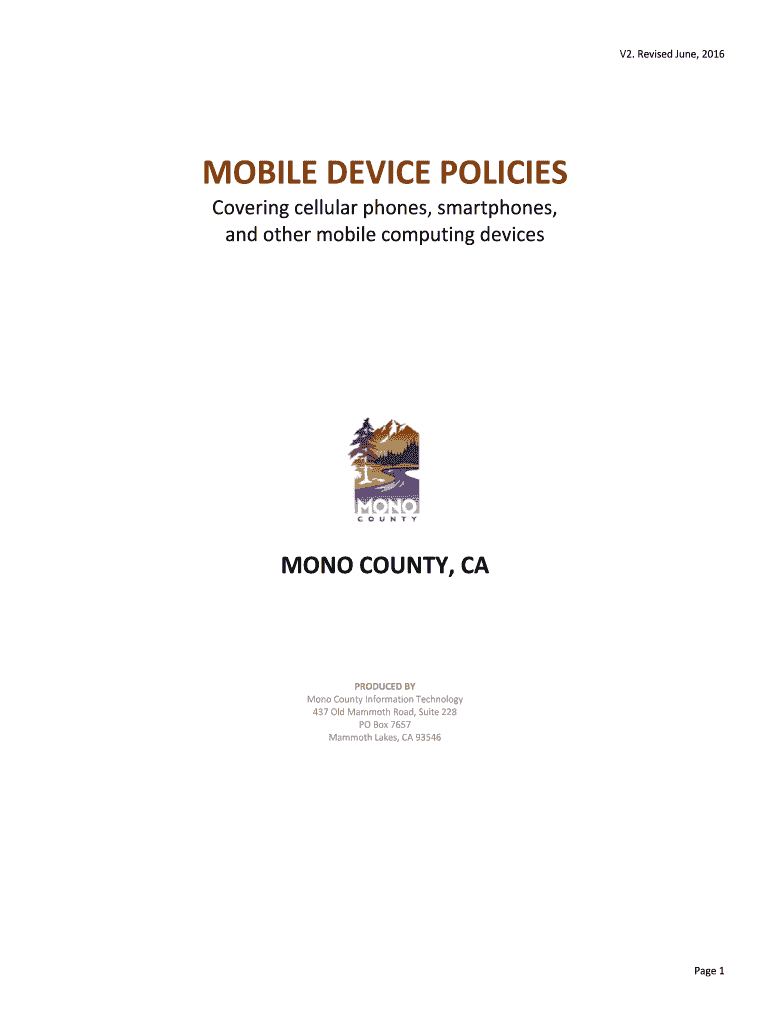 V2. Revised June, 2016

MOBILE DEVICE POLICIES

Covering cellular phones, smartphones, and other mobile computing devices

MONO COUNTY

MONO COUNTY, CA

PRODUCED BY
Mono County Information Technology
437 Old Mammoth Road, Suite 228
PO Box 7657
Mammoth Lakes, CA 93546

Page 1